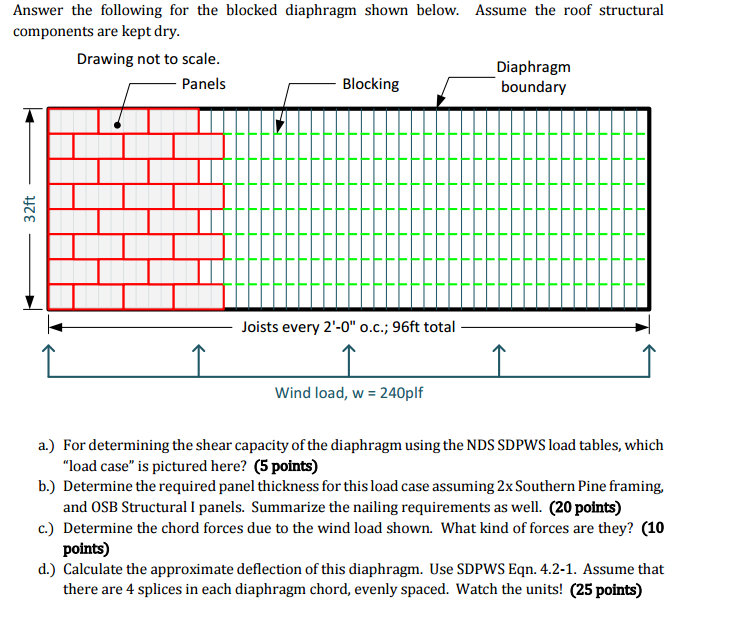 Answer the following for the blocked diaphragm shown below. Assume the roof structural components are kept dry.

Drawing not to scale.

Panels

Blocking

Diaphragm boundary

32ft

Joists every 2'-0" o.c.; 96ft total

Wind load, w = 240plf

a.) For determining the shear capacity of the diaphragm using the NDS SDPWS load tables, which "load case" is pictured here? (5 points)

b.) Determine the required panel thickness for this load case assuming 2x Southern Pine framing, and OSB Structural I panels. Summarize the nailing requirements as well. (20 points)

c.) Determine the chord forces due to the wind load shown. What kind of forces are they? (10 points)

d.) Calculate the approximate deflection of this diaphragm. Use SDPWS Eqn. 4.2-1. Assume that there are 4 splices in each diaphragm chord, evenly spaced. Watch the units! (25 points)